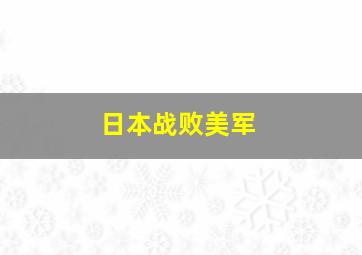 日本战败美军